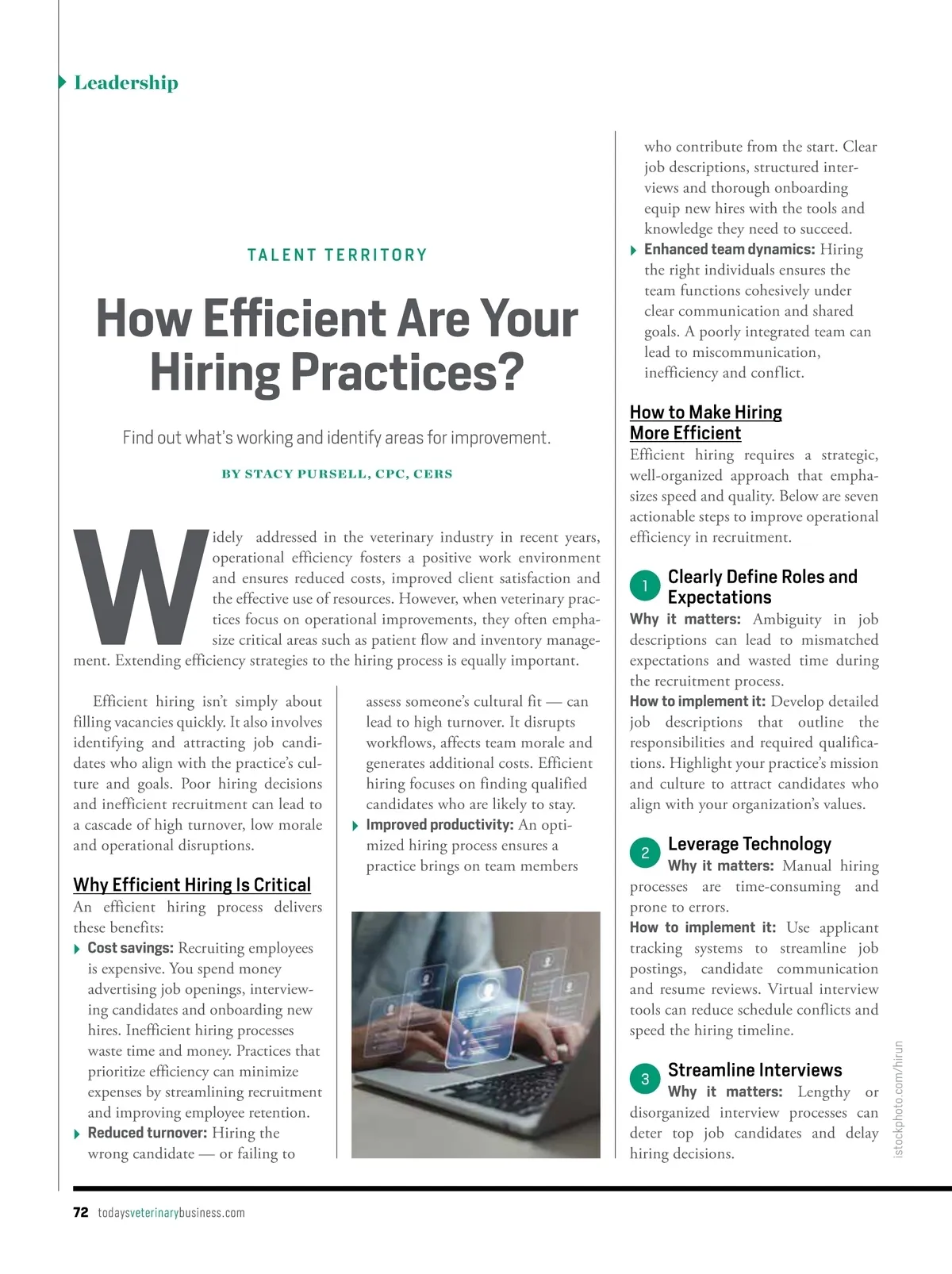 Leadership

TALENT TERRITORY

How Efficient Are Your Hiring Practices?

Find out what's working and identify areas for improvement.

BY STACY PURSELL, CPC, CERS

Widely addressed in the veterinary industry in recent years, operational efficiency fosters a positive work environment and ensures reduced costs, improved client satisfaction and the effective use of resources. However, when veterinary practices focus on operational improvements, they often emphasize critical areas such as patient flow and inventory management. Extending efficiency strategies to the hiring process is equally important.

Efficient hiring isn't simply about filling vacancies quickly. It also involves identifying and attracting job candidates who align with the practice's culture and goals. Poor hiring decisions and inefficient recruitment can lead to a cascade of high turnover, low morale and operational disruptions.

Why Efficient Hiring Is Critical

An efficient hiring process delivers these benefits:

Cost savings: Recruiting employees is expensive. You spend money advertising job openings, interviewing candidates and onboarding new hires. Inefficient hiring processes waste time and money. Practices that prioritize efficiency can minimize expenses by streamlining recruitment and improving employee retention.

Reduced turnover: Hiring the wrong candidate — or failing to assess someone's cultural fit — can lead to high turnover. It disrupts workflows, affects team morale and generates additional costs. Efficient hiring focuses on finding qualified candidates who are likely to stay.

Improved productivity: An optimized hiring process ensures a practice brings on team members who contribute from the start. Clear job descriptions, structured interviews and thorough onboarding equip new hires with the tools and knowledge they need to succeed.

Enhanced team dynamics: Hiring the right individuals ensures the team functions cohesively under clear communication and shared goals. A poorly integrated team can lead to miscommunication, inefficiency and conflict.

How to Make Hiring More Efficient

Efficient hiring requires a strategic, well-organized approach that emphasizes speed and quality. Below are seven actionable steps to improve operational efficiency in recruitment.

1 Clearly Define Roles and Expectations

Why it matters: Ambiguity in job descriptions can lead to mismatched expectations and wasted time during the recruitment process.

How to implement it: Develop detailed job descriptions that outline the responsibilities and required qualifications. Highlight your practice's mission and culture to attract candidates who align with your organization's values.

2 Leverage Technology

Why it matters: Manual hiring processes are time-consuming and prone to errors.

How to implement it: Use applicant tracking systems to streamline job postings, candidate communication and resume reviews. Virtual interview tools can reduce schedule conflicts and speed the hiring timeline.

3 Streamline Interviews

Why it matters: Lengthy or disorganized interview processes can deter top job candidates and delay hiring decisions.

istockphoto.com/hirun

72 todaysveterinarybusiness.com